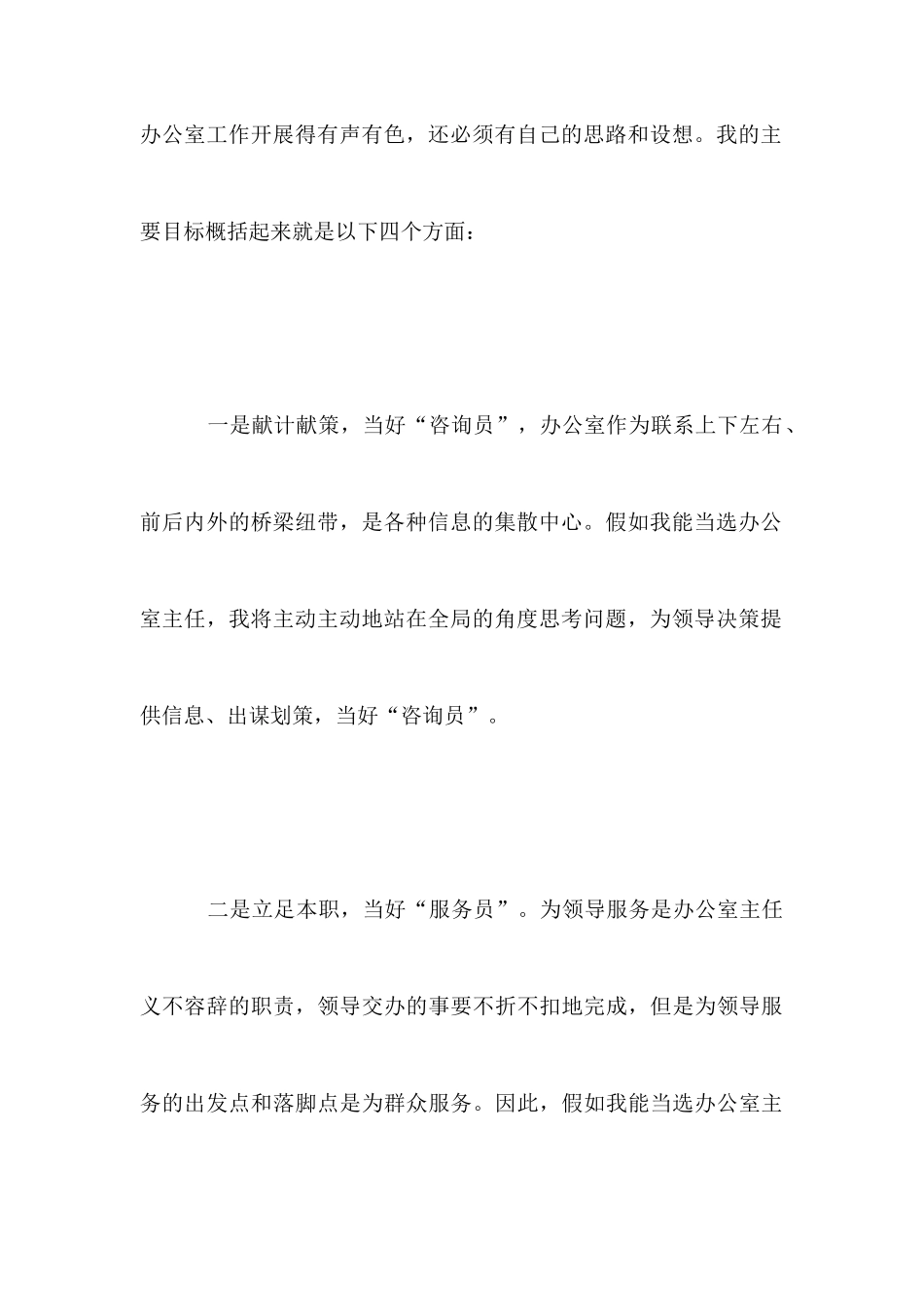 办公室工作开展得有声有色，还必须有自己的思路和设想。我的主要目标概括起来就是以下四个方面：

一是献计献策，当好“咨询员”，办公室作为联系上下左右、前后内外的桥梁纽带，是各种信息的集散中心。假如我能当选办公室主任，我将主动主动地站在全局的角度思考问题，为领导决策提供信息、出谋划策，当好“咨询员”。

二是立足本职，当好“服务员”。为领导服务是办公室主任义不容辞的职责，领导交办的事要不折不扣地完成，但是为领导服务的出发点和落脚点是为群众服务。因此，假如我能当选办公室主